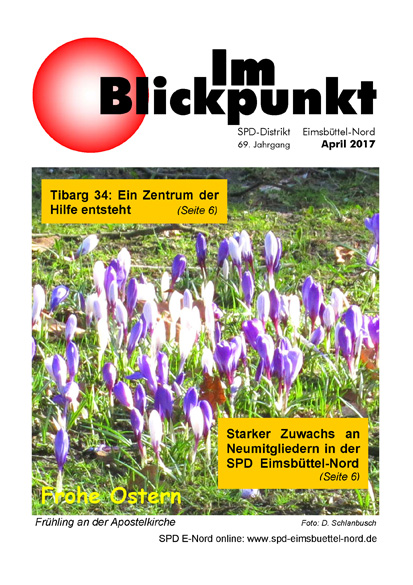 Im
Blickpunkt

SPD-Distrikt Eimsbüttel-Nord
69. Jahrgang April 2017

Tibarg 34: Ein Zentrum der Hilfe entsteht (Seite 6)

Starker Zuwachs an Neumitgliedern in der SPD Eimsbüttel-Nord (Seite 6)

Frohe Ostern

Frühling an der Apostelkirche Foto: D. Schlanbusch

SPD E-Nord online: www.spd-eimsbuettel-nord.de